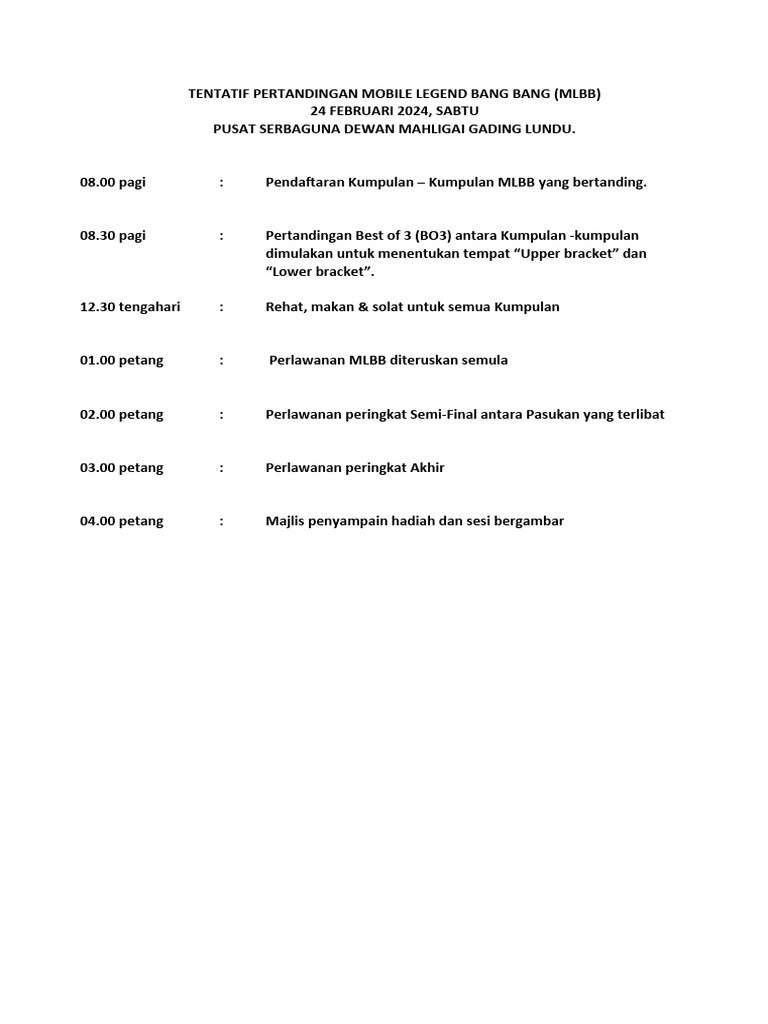 TENTATIF PERTANDINGAN MOBILE LEGEND BANG BANG (MLBB)
24 FEBRUARI 2024, SABTU
PUSAT SERBAGUNA DEWAN MAHLIGAI GADING LUNDU.

08.00 pagi : Pendaftaran Kumpulan – Kumpulan MLBB yang bertanding.

08.30 pagi : Pertandingan Best of 3 (BO3) antara Kumpulan -kumpulan dimulakan untuk menentukan tempat “Upper bracket” dan “Lower bracket”.

12.30 tengahari : Rehat, makan & solat untuk semua Kumpulan

01.00 petang : Perlawanan MLBB diteruskan semula

02.00 petang : Perlawanan peringkat Semi-Final antara Pasukan yang terlibat

03.00 petang : Perlawanan peringkat Akhir

04.00 petang : Majlis penyampain hadiah dan sesi bergambar